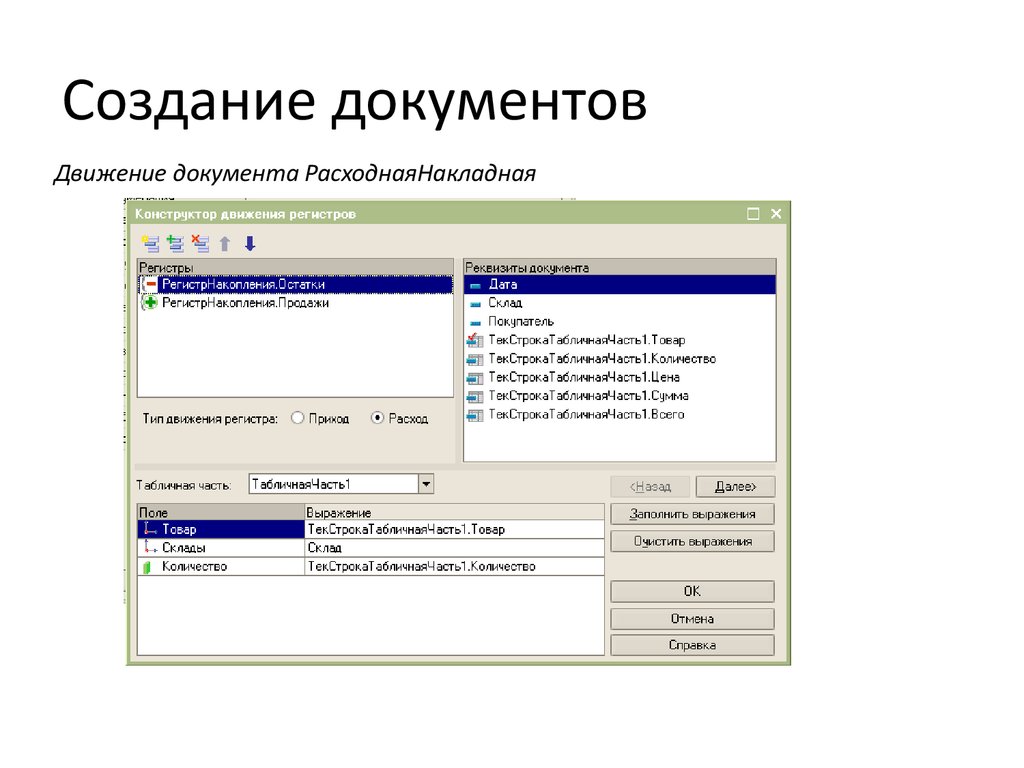 Создание документов

Движение документа РасходнаяНакладная

Конструктор движения регистров

Регистры
РегистрНакопления.Остатки
РегистрНакопления.Продажи

Тип движения регистра: Приход Расход

Реквизиты документа
Дата
Склад
Покупатель
ТекСтрокаТабличнаяЧасть1.Товар
ТекСтрокаТабличнаяЧасть1.Количество
ТекСтрокаТабличнаяЧасть1.Цена
ТекСтрокаТабличнаяЧасть1.Сумма
ТекСтрокаТабличнаяЧасть1.Всего

Табличная часть: ТабличнаяЧасть1

<Назад Далее>

| Поле | Выражение |
|---|---|
| Товар | ТекСтрокаТабличнаяЧасть1.Товар |
| Склады | Склад |
| Количество | ТекСтрокаТабличнаяЧасть1.Количество |

Заполнить выражения
Очистить выражения
OK
Отмена
Справка